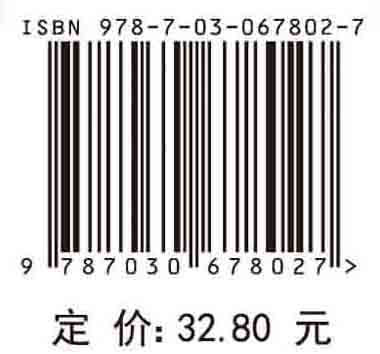 ISBN 978-7-03-067802-7

9 787030 678027 >

定 价: 32.80 元